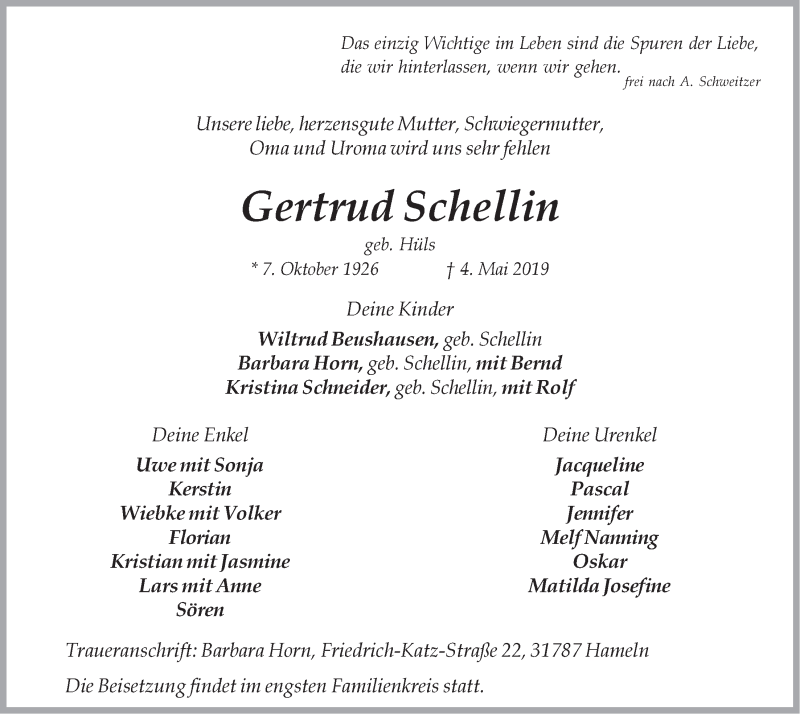 Das einzig Wichtige im Leben sind die Spuren der Liebe, die wir hinterlassen, wenn wir gehen.
frei nach A. Schweitzer

Unsere liebe, herzensgute Mutter, Schwiegermutter, Oma und Uroma wird uns sehr fehlen

Gertrud Schellin
geb. Hüls
* 7. Oktober 1926 † 4. Mai 2019

Deine Kinder

Wiltrud Beushausen, geb. Schellin
Barbara Horn, geb. Schellin, mit Bernd
Kristina Schneider, geb. Schellin, mit Rolf

Deine Enkel

Uwe mit Sonja
Kerstin
Wiebke mit Volker
Florian
Kristian mit Jasmine
Lars mit Anne
Sören

Deine Urenkel

Jacqueline
Pascal
Jennifer
Melf Nanning
Oskar
Matilda Josefine

Traueranschrift: Barbara Horn, Friedrich-Katz-Straße 22, 31787 Hameln

Die Beisetzung findet im engsten Familienkreis statt.